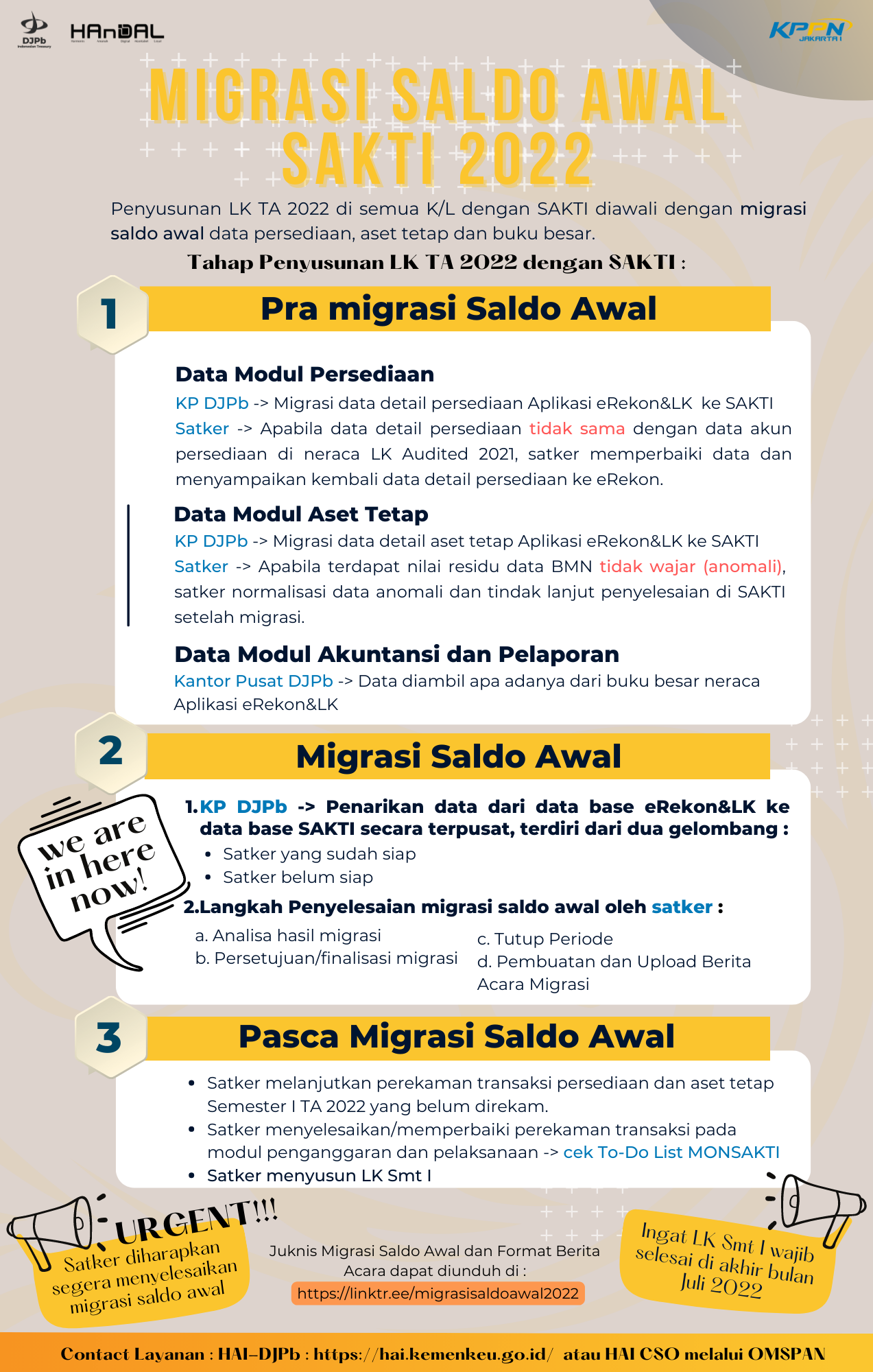 DJPb
Indonesian Treasury
HAnDAL
KPPN JAKARTA I

MIGRASI SALDO AWAL SAKTI 2022

Penyusunan LK TA 2022 di semua K/L dengan SAKTI diawali dengan migrasi saldo awal data persediaan, aset tetap dan buku besar.

Tahap Penyusunan LK TA 2022 dengan SAKTI :

1 Pra migrasi Saldo Awal

Data Modul Persediaan
KP DJPb -> Migrasi data detail persediaan Aplikasi eRekon&LK ke SAKTI
Satker -> Apabila data detail persediaan tidak sama dengan data akun persediaan di neraca LK Audited 2021, satker memperbaiki data dan menyampaikan kembali data detail persediaan ke eRekon.

Data Modul Aset Tetap
KP DJPb -> Migrasi data detail aset tetap Aplikasi eRekon&LK ke SAKTI
Satker -> Apabila terdapat nilai residu data BMN tidak wajar (anomali), satker normalisasi data anomali dan tindak lanjut penyelesaian di SAKTI setelah migrasi.

Data Modul Akuntansi dan Pelaporan
Kantor Pusat DJPb -> Data diambil apa adanya dari buku besar neraca Aplikasi eRekon&LK

2 Migrasi Saldo Awal

we are in here now!

1.KP DJPb -> Penarikan data dari data base eRekon&LK ke data base SAKTI secara terpusat, terdiri dari dua gelombang :
• Satker yang sudah siap
• Satker belum siap
2.Langkah Penyelesaian migrasi saldo awal oleh satker :
a. Analisa hasil migrasi
b. Persetujuan/finalisasi migrasi
c. Tutup Periode
d. Pembuatan dan Upload Berita Acara Migrasi

3 Pasca Migrasi Saldo Awal

• Satker melanjutkan perekaman transaksi persediaan dan aset tetap Semester I TA 2022 yang belum direkam.
• Satker menyelesaikan/memperbaiki perekaman transaksi pada modul penganggaran dan pelaksanaan -> cek To-Do List MONSAKTI
• Satker menyusun LK Smt I

URGENT!!!
Satker diharapkan segera menyelesaikan migrasi saldo awal

Juknis Migrasi Saldo Awal dan Format Berita Acara dapat diunduh di :
https://linktr.ee/migrasisaldoawal2022

Ingat LK Smt I wajib selesai di akhir bulan Juli 2022

Contact Layanan : HAI-DJPb : https://hai.kemenkeu.go.id/ atau HAI CSO melalui OMSPAN